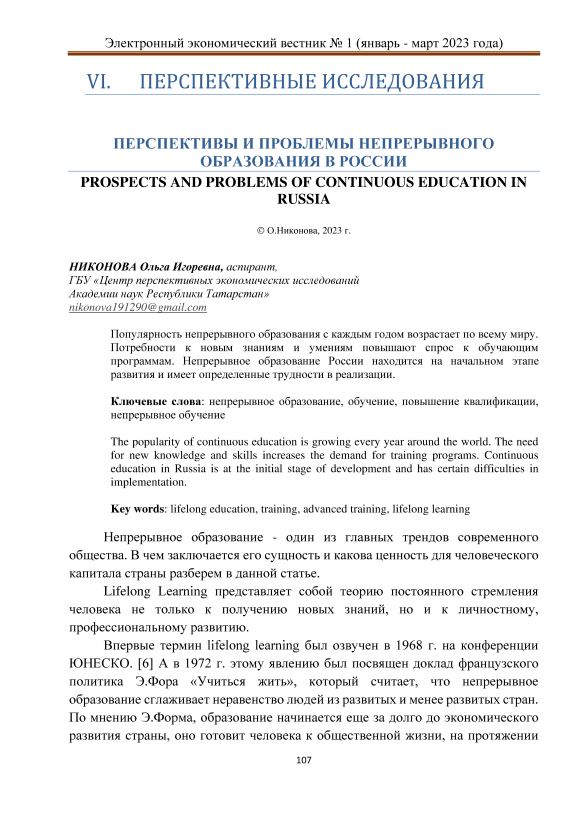 Электронный экономический вестник № 1 (январь - март 2023 года)

VI. ПЕРСПЕКТИВНЫЕ ИССЛЕДОВАНИЯ

ПЕРСПЕКТИВЫ И ПРОБЛЕМЫ НЕПРЕРЫВНОГО ОБРАЗОВАНИЯ В РОССИИ

PROSPECTS AND PROBLEMS OF CONTINUOUS EDUCATION IN RUSSIA

© О.Никонова, 2023 г.

НИКОНОВА Ольга Игоревна, аспирант,
ГБУ «Центр перспективных экономических исследований Академии наук Республики Татарстан»
nikonova191290@gmail.com

Популярность непрерывного образования с каждым годом возрастает по всему миру. Потребности к новым знаниям и умениям повышают спрос к обучающим программам. Непрерывное образование России находится на начальном этапе развития и имеет определенные трудности в реализации.

Ключевые слова: непрерывное образование, обучение, повышение квалификации, непрерывное обучение

The popularity of continuous education is growing every year around the world. The need for new knowledge and skills increases the demand for training programs. Continuous education in Russia is at the initial stage of development and has certain difficulties in implementation.

Key words: lifelong education, training, advanced training, lifelong learning

Непрерывное образование - один из главных трендов современного общества. В чем заключается его сущность и какова ценность для человеческого капитала страны разберем в данной статье.

Lifelong Learning представляет собой теорию постоянного стремления человека не только к получению новых знаний, но и к личностному, профессиональному развитию.

Впервые термин lifelong learning был озвучен в 1968 г. на конференции ЮНЕСКО. [6] А в 1972 г. этому явлению был посвящен доклад французского политика Э.Фора «Учиться жить», который считает, что непрерывное образование сглаживает неравенство людей из развитых и менее развитых стран. По мнению Э.Форма, образование начинается еще за долго до экономического развития страны, оно готовит человека к общественной жизни, на протяжении

107